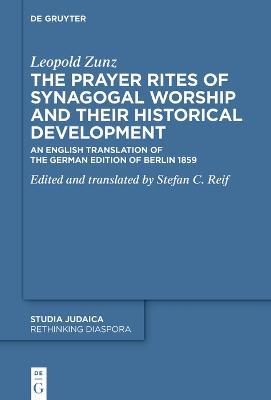 DE GRUYTER

Leopold Zunz
THE PRAYER RITES OF SYNAGOGAL WORSHIP AND THEIR HISTORICAL DEVELOPMENT

AN ENGLISH TRANSLATION OF THE GERMAN EDITION OF BERLIN 1859

Edited and translated by Stefan C. Reif

STUDIA JUDAICA
RETHINKING DIASPORA

DE G